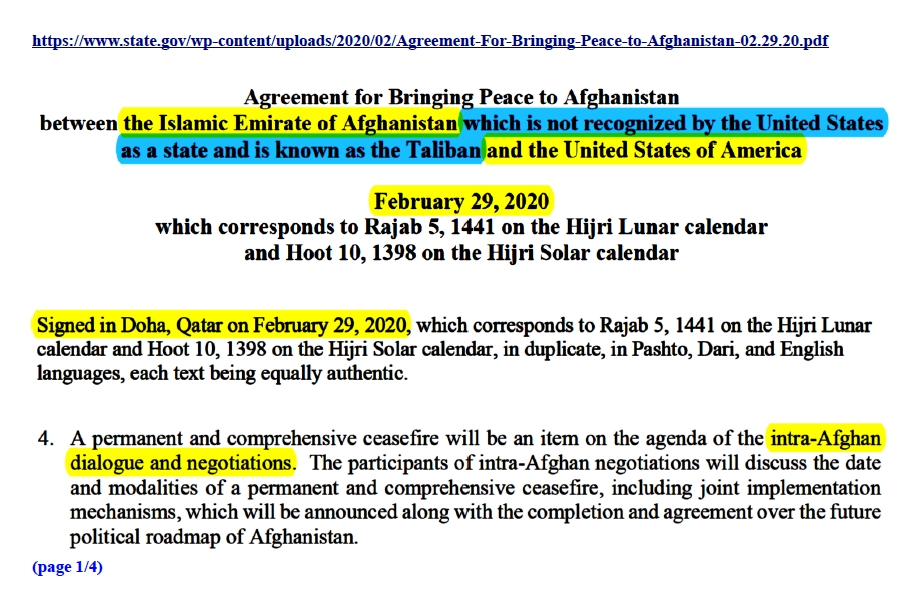 https://www.state.gov/wp-content/uploads/2020/02/Agreement-For-Bringing-Peace-to-Afghanistan-02.29.20.pdf

Agreement for Bringing Peace to Afghanistan
between the Islamic Emirate of Afghanistan which is not recognized by the United States as a state and is known as the Taliban and the United States of America

February 29, 2020
which corresponds to Rajab 5, 1441 on the Hijri Lunar calendar
and Hoot 10, 1398 on the Hijri Solar calendar

Signed in Doha, Qatar on February 29, 2020, which corresponds to Rajab 5, 1441 on the Hijri Lunar calendar and Hoot 10, 1398 on the Hijri Solar calendar, in duplicate, in Pashto, Dari, and English languages, each text being equally authentic.

4. A permanent and comprehensive ceasefire will be an item on the agenda of the intra-Afghan dialogue and negotiations. The participants of intra-Afghan negotiations will discuss the date and modalities of a permanent and comprehensive ceasefire, including joint implementation mechanisms, which will be announced along with the completion and agreement over the future political roadmap of Afghanistan.

(page 1/4)